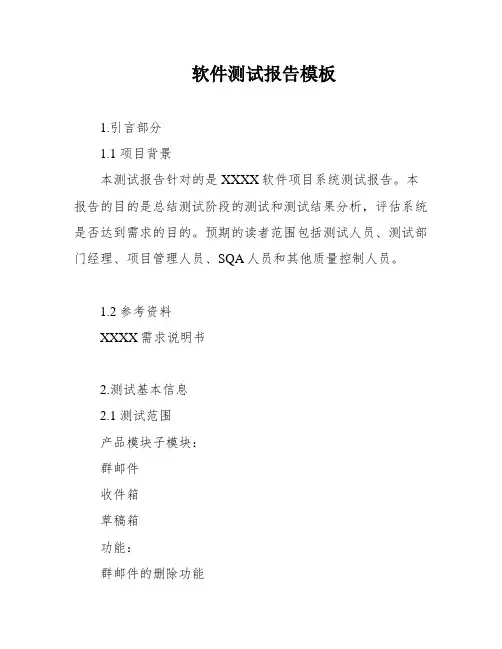 软件测试报告模板

1.引言部分

1.1 项目背景

本测试报告针对的是 XXXX 软件项目系统测试报告。本报告的目的是总结测试阶段的测试和测试结果分析，评估系统是否达到需求的目的。预期的读者范围包括测试人员、测试部门经理、项目管理人员、SQA 人员和其他质量控制人员。

1.2 参考资料

XXXX 需求说明书

2.测试基本信息

2.1 测试范围

产品模块子模块：

群邮件

收件箱

草稿箱

功能：

群邮件的删除功能